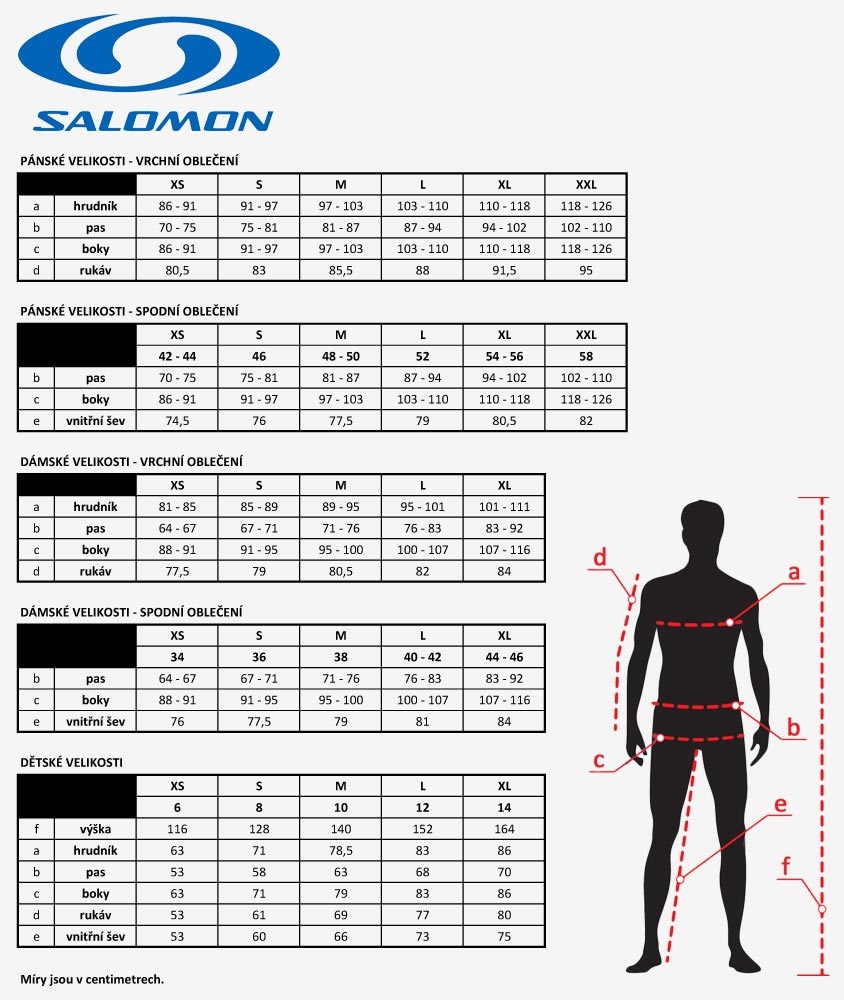 SALOMON

PÁNSKÉ VELIKOSTI - VRCHNÍ OBLEČENÍ

| | | XS | S | M | L | XL | XXL |
|---|---|---|---|---|---|---|---|
| a | hrudník | 86 - 91 | 91 - 97 | 97 - 103 | 103 - 110 | 110 - 118 | 118 - 126 |
| b | pas | 70 - 75 | 75 - 81 | 81 - 87 | 87 - 94 | 94 - 102 | 102 - 110 |
| c | boky | 86 - 91 | 91 - 97 | 97 - 103 | 103 - 110 | 110 - 118 | 118 - 126 |
| d | rukáv | 80,5 | 83 | 85,5 | 88 | 91,5 | 95 |

PÁNSKÉ VELIKOSTI - SPODNÍ OBLEČENÍ

| | | XS | S | M | L | XL | XXL |
|---|---|---|---|---|---|---|---|
| | | 42 - 44 | 46 | 48 - 50 | 52 | 54 - 56 | 58 |
| b | pas | 70 - 75 | 75 - 81 | 81 - 87 | 87 - 94 | 94 - 102 | 102 - 110 |
| c | boky | 86 - 91 | 91 - 97 | 97 - 103 | 103 - 110 | 110 - 118 | 118 - 126 |
| e | vnitřní šev | 74,5 | 76 | 77,5 | 79 | 80,5 | 82 |

DÁMSKÉ VELIKOSTI - VRCHNÍ OBLEČENÍ

| | | XS | S | M | L | XL |
|---|---|---|---|---|---|---|
| a | hrudník | 81 - 85 | 85 - 89 | 89 - 95 | 95 - 101 | 101 - 111 |
| b | pas | 64 - 67 | 67 - 71 | 71 - 76 | 76 - 83 | 83 - 92 |
| c | boky | 88 - 91 | 91 - 95 | 95 - 100 | 100 - 107 | 107 - 116 |
| d | rukáv | 77,5 | 79 | 80,5 | 82 | 84 |

DÁMSKÉ VELIKOSTI - SPODNÍ OBLEČENÍ

| | | XS | S | M | L | XL |
|---|---|---|---|---|---|---|
| | | 34 | 36 | 38 | 40 - 42 | 44 - 46 |
| b | pas | 64 - 67 | 67 - 71 | 71 - 76 | 76 - 83 | 83 - 92 |
| c | boky | 88 - 91 | 91 - 95 | 95 - 100 | 100 - 107 | 107 - 116 |
| e | vnitřní šev | 76 | 77,5 | 79 | 81 | 84 |

DĚTSKÉ VELIKOSTI

| | | XS | S | M | L | XL |
|---|---|---|---|---|---|---|
| | | 6 | 8 | 10 | 12 | 14 |
| f | výška | 116 | 128 | 140 | 152 | 164 |
| a | hrudník | 63 | 71 | 78,5 | 83 | 86 |
| b | pas | 53 | 58 | 63 | 68 | 70 |
| c | boky | 63 | 71 | 79 | 83 | 86 |
| d | rukáv | 53 | 61 | 69 | 77 | 80 |
| e | vnitřní šev | 53 | 60 | 66 | 73 | 75 |

Míry jsou v centimetrech.

d
a
b
c
e
f